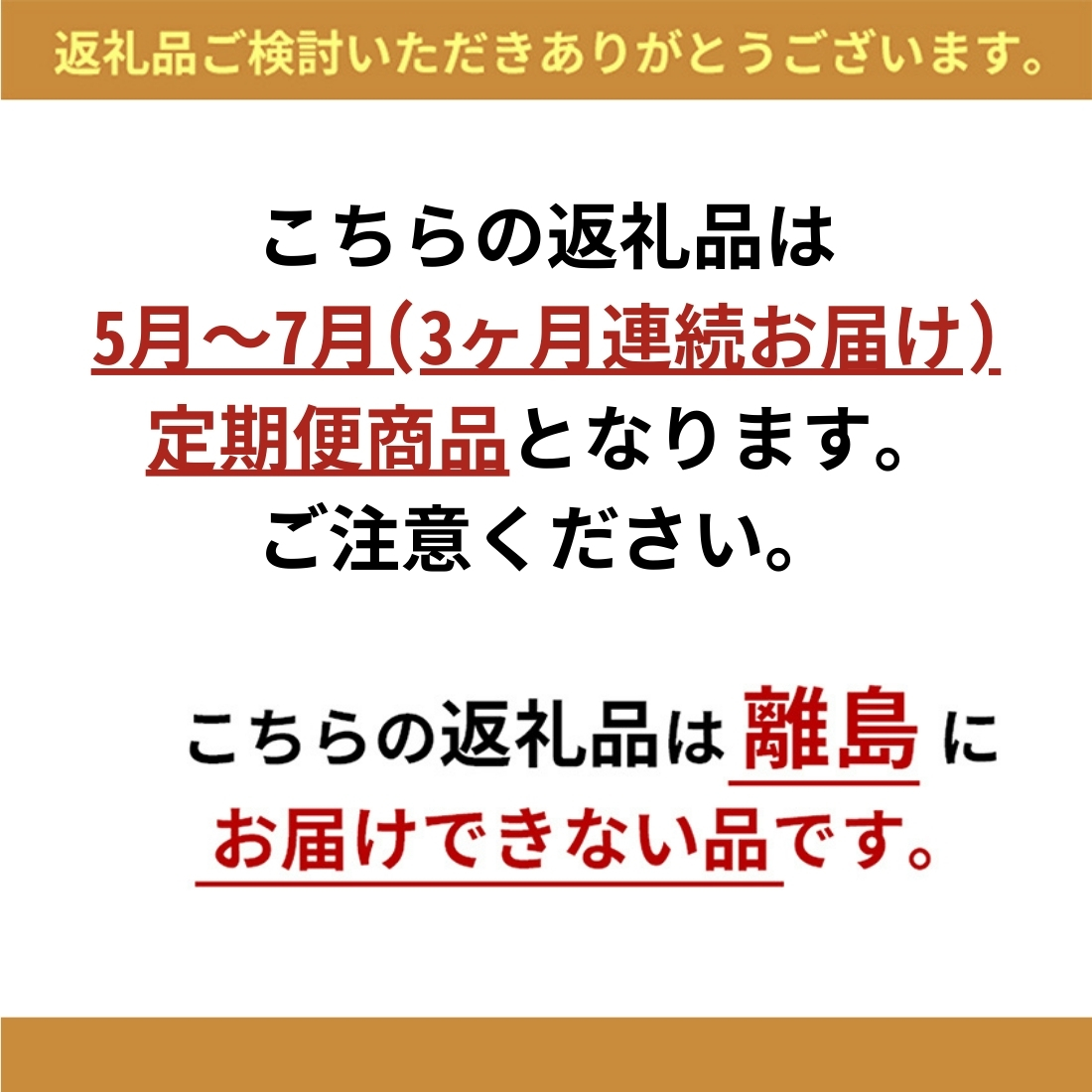 返礼品ご検討いただきありがとうございます。

こちらの返礼品は
5月～7月（3ヶ月連続お届け）
定期便商品となります。
ご注意ください。

こちらの返礼品は離島に
お届けできない品です。